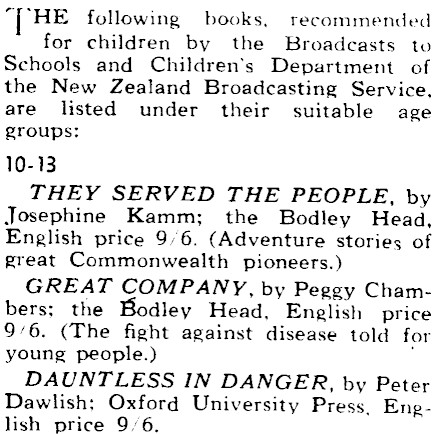 THE following books, recommended for children by the Broadcasts to Schools and Children's Department of the New Zealand Broadcasting Service, are listed under their suitable age groups:

10-13

THEY SERVED THE PEOPLE, by Josephine Kamm; the Bodley Head, English price 9/6. (Adventure stories of great Commonwealth pioneers.)

GREAT COMPANY, by Peggy Chambers; the Bodley Head, English price 9/6. (The fight against disease told for young people.)

DAUNTLESS IN DANGER, by Peter Dawlish; Oxford University Press, English price 9/6.